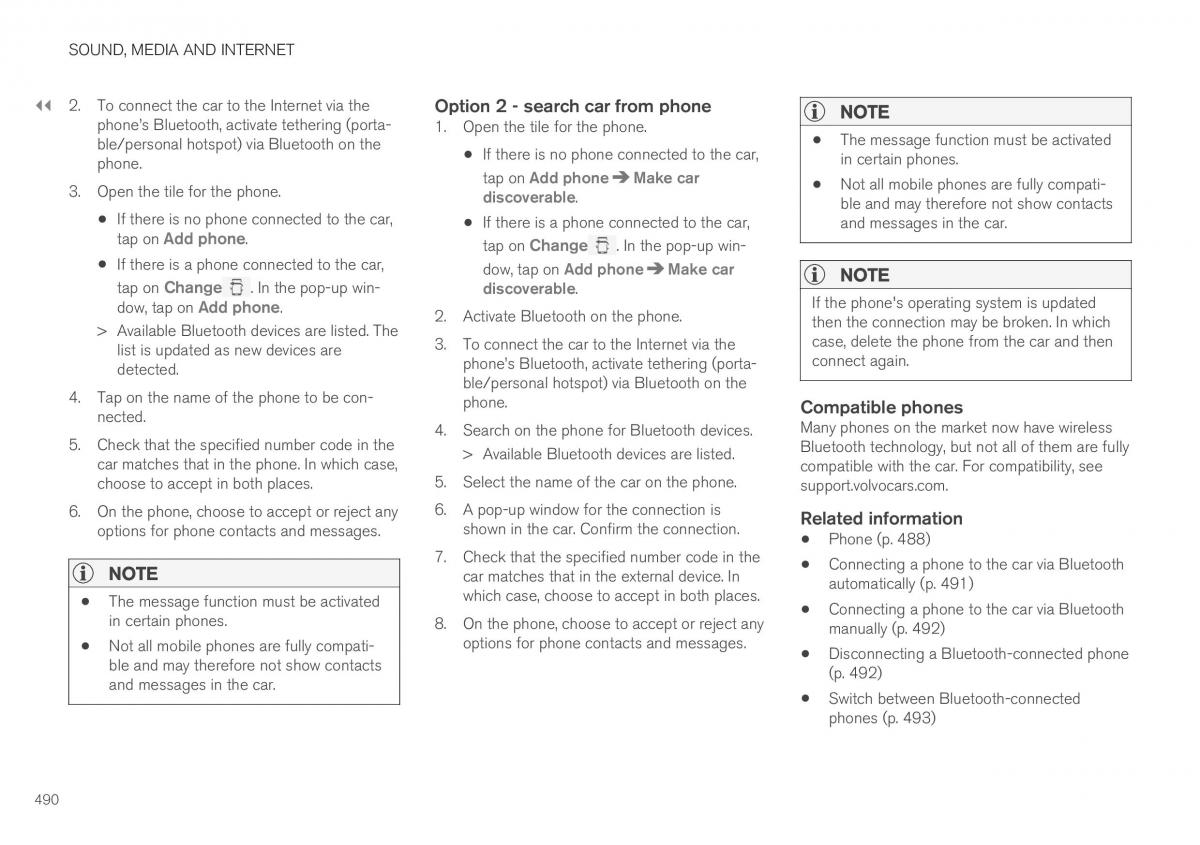 SOUND, MEDIA AND INTERNET

◀◀ 2. To connect the car to the Internet via the phone's Bluetooth, activate tethering (portable/personal hotspot) via Bluetooth on the phone.

3. Open the tile for the phone.

• If there is no phone connected to the car, tap on Add phone.

• If there is a phone connected to the car, tap on Change. In the pop-up window, tap on Add phone.

> Available Bluetooth devices are listed. The list is updated as new devices are detected.

4. Tap on the name of the phone to be connected.

5. Check that the specified number code in the car matches that in the phone. In which case, choose to accept in both places.

6. On the phone, choose to accept or reject any options for phone contacts and messages.

NOTE

• The message function must be activated in certain phones.

• Not all mobile phones are fully compatible and may therefore not show contacts and messages in the car.

Option 2 - search car from phone

1. Open the tile for the phone.

• If there is no phone connected to the car, tap on Add phone ➔ Make car discoverable.

• If there is a phone connected to the car, tap on Change. In the pop-up window, tap on Add phone ➔ Make car discoverable.

2. Activate Bluetooth on the phone.

3. To connect the car to the Internet via the phone's Bluetooth, activate tethering (portable/personal hotspot) via Bluetooth on the phone.

4. Search on the phone for Bluetooth devices.

> Available Bluetooth devices are listed.

5. Select the name of the car on the phone.

6. A pop-up window for the connection is shown in the car. Confirm the connection.

7. Check that the specified number code in the car matches that in the external device. In which case, choose to accept in both places.

8. On the phone, choose to accept or reject any options for phone contacts and messages.

NOTE

• The message function must be activated in certain phones.

• Not all mobile phones are fully compatible and may therefore not show contacts and messages in the car.

NOTE

If the phone's operating system is updated then the connection may be broken. In which case, delete the phone from the car and then connect again.

Compatible phones

Many phones on the market now have wireless Bluetooth technology, but not all of them are fully compatible with the car. For compatibility, see support.volvocars.com.

Related information

• Phone (p. 488)

• Connecting a phone to the car via Bluetooth automatically (p. 491)

• Connecting a phone to the car via Bluetooth manually (p. 492)

• Disconnecting a Bluetooth-connected phone (p. 492)

• Switch between Bluetooth-connected phones (p. 493)

490